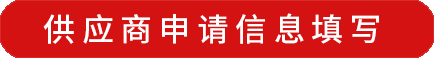 供应商申请信息填写